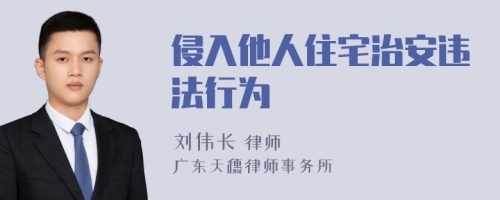 侵入他人住宅治安违法行为

刘伟长 律师
广东天穗律师事务所